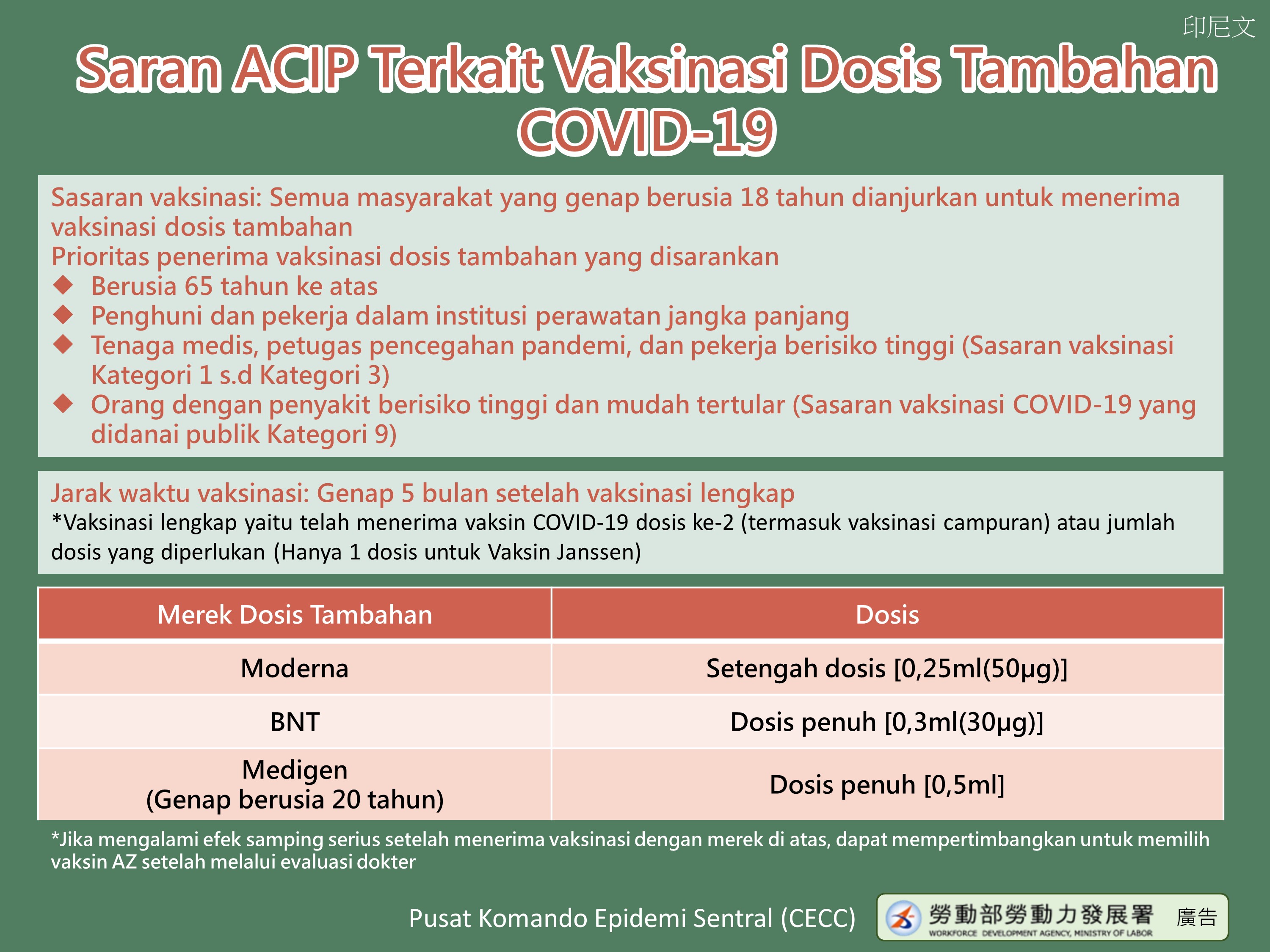 印尼文

Saran ACIP Terkait Vaksinasi Dosis Tambahan COVID-19

Sasaran vaksinasi: Semua masyarakat yang genap berusia 18 tahun dianjurkan untuk menerima vaksinasi dosis tambahan
Prioritas penerima vaksinasi dosis tambahan yang disarankan
◆ Berusia 65 tahun ke atas
◆ Penghuni dan pekerja dalam institusi perawatan jangka panjang
◆ Tenaga medis, petugas pencegahan pandemi, dan pekerja berisiko tinggi (Sasaran vaksinasi Kategori 1 s.d Kategori 3)
◆ Orang dengan penyakit berisiko tinggi dan mudah tertular (Sasaran vaksinasi COVID-19 yang didanai publik Kategori 9)

Jarak waktu vaksinasi: Genap 5 bulan setelah vaksinasi lengkap
*Vaksinasi lengkap yaitu telah menerima vaksin COVID-19 dosis ke-2 (termasuk vaksinasi campuran) atau jumlah dosis yang diperlukan (Hanya 1 dosis untuk Vaksin Janssen)

| Merek Dosis Tambahan | Dosis |
|---|---|
| Moderna | Setengah dosis [0,25ml(50μg)] |
| BNT | Dosis penuh [0,3ml(30μg)] |
| Medigen (Genap berusia 20 tahun) | Dosis penuh [0,5ml] |

*Jika mengalami efek samping serius setelah menerima vaksinasi dengan merek di atas, dapat mempertimbangkan untuk memilih vaksin AZ setelah melalui evaluasi dokter

Pusat Komando Epidemi Sentral (CECC)

勞動部勞動力發展署 廣告
WORKFORCE DEVELOPMENT AGENCY, MINISTRY OF LABOR